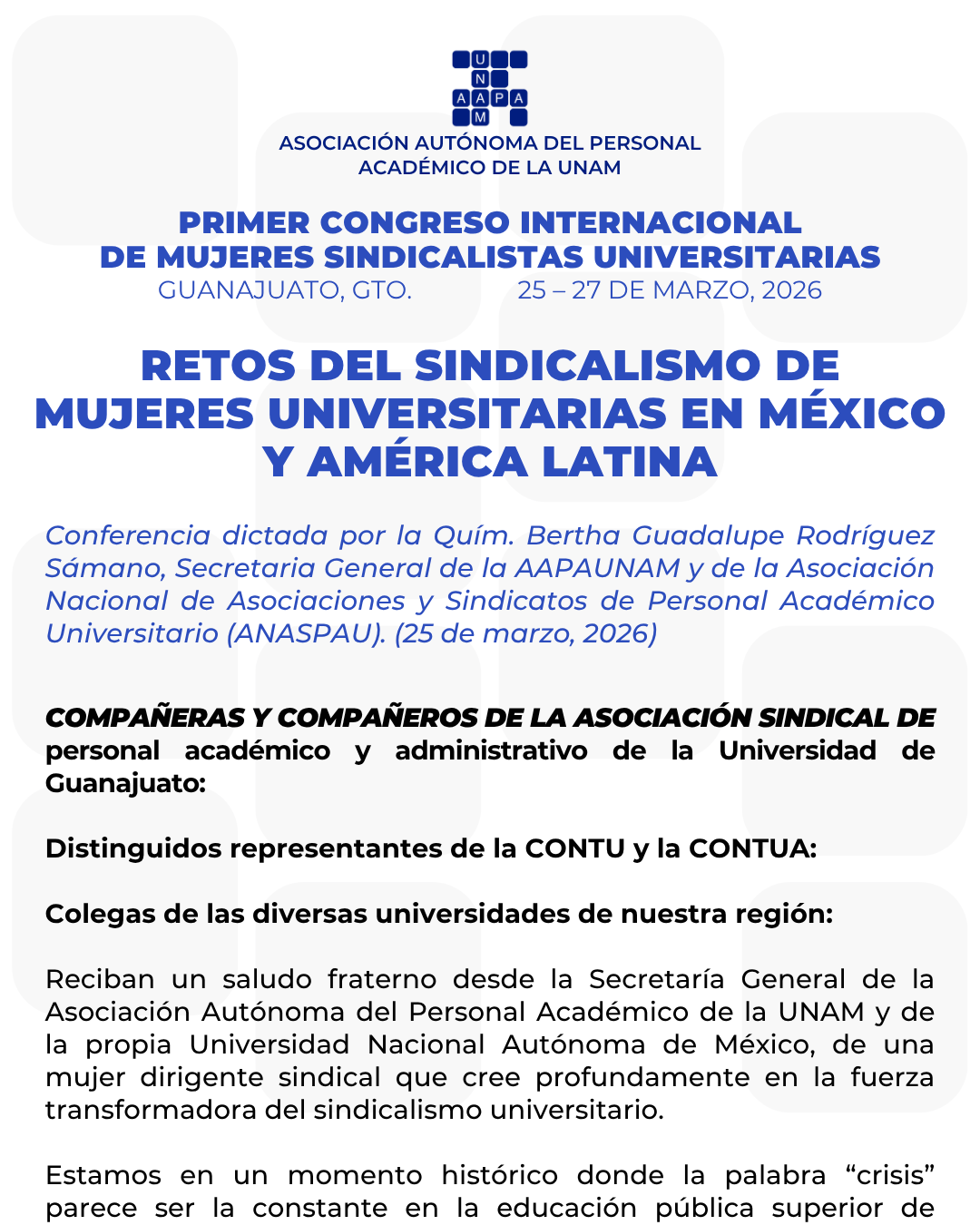 U
N
A A P A
M

ASOCIACIÓN AUTÓNOMA DEL PERSONAL ACADÉMICO DE LA UNAM

PRIMER CONGRESO INTERNACIONAL DE MUJERES SINDICALISTAS UNIVERSITARIAS
GUANAJUATO, GTO. 25 – 27 DE MARZO, 2026

RETOS DEL SINDICALISMO DE MUJERES UNIVERSITARIAS EN MÉXICO Y AMÉRICA LATINA

Conferencia dictada por la Quím. Bertha Guadalupe Rodríguez Sámano, Secretaria General de la AAPAUNAM y de la Asociación Nacional de Asociaciones y Sindicatos de Personal Académico Universitario (ANASPAU). (25 de marzo, 2026)

COMPAÑERAS Y COMPAÑEROS DE LA ASOCIACIÓN SINDICAL DE personal académico y administrativo de la Universidad de Guanajuato:

Distinguidos representantes de la CONTU y la CONTUA:

Colegas de las diversas universidades de nuestra región:

Reciban un saludo fraterno desde la Secretaría General de la Asociación Autónoma del Personal Académico de la UNAM y de la propia Universidad Nacional Autónoma de México, de una mujer dirigente sindical que cree profundamente en la fuerza transformadora del sindicalismo universitario.

Estamos en un momento histórico donde la palabra “crisis” parece ser la constante en la educación pública superior de